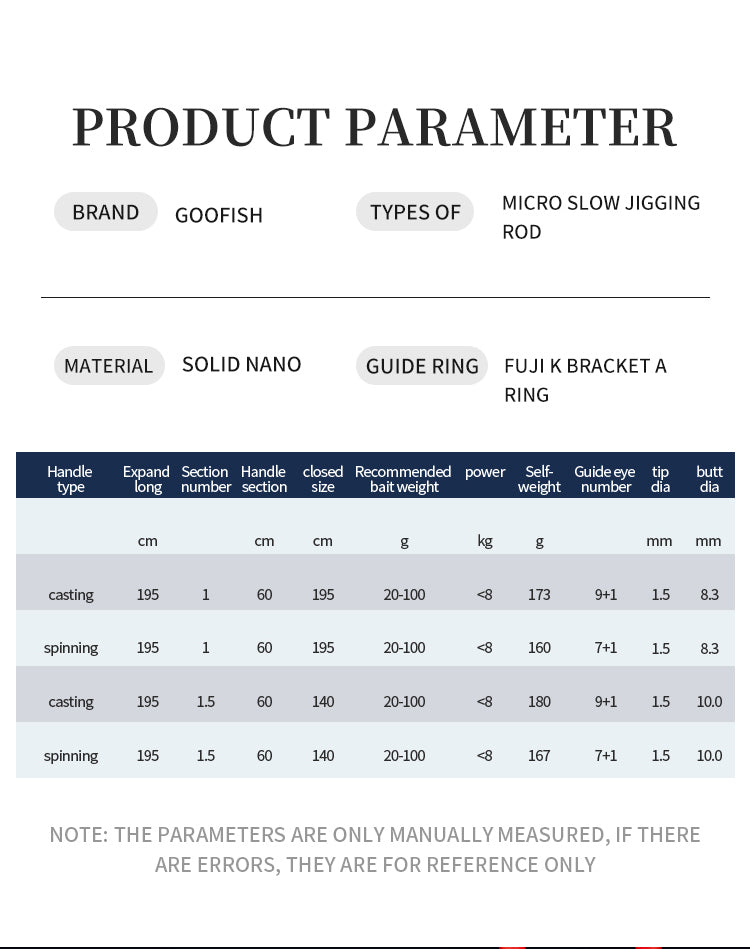 PRODUCT PARAMETER

BRAND GOOFISH

TYPES OF MICRO SLOW JIGGING ROD

MATERIAL SOLID NANO

GUIDE RING FUJI K BRACKET A RING

| Handle type | Expand long | Section number | Handle section | closed size | Recommended bait weight | power | Self-weight | Guide eye number | tip dia | butt dia |
|---|---|---|---|---|---|---|---|---|---|---|
| | cm | | cm | cm | g | kg | g | | mm | mm |
| casting | 195 | 1 | 60 | 195 | 20-100 | <8 | 173 | 9+1 | 1.5 | 8.3 |
| spinning | 195 | 1 | 60 | 195 | 20-100 | <8 | 160 | 7+1 | 1.5 | 8.3 |
| casting | 195 | 1.5 | 60 | 140 | 20-100 | <8 | 180 | 9+1 | 1.5 | 10.0 |
| spinning | 195 | 1.5 | 60 | 140 | 20-100 | <8 | 167 | 7+1 | 1.5 | 10.0 |

NOTE: THE PARAMETERS ARE ONLY MANUALLY MEASURED, IF THERE ARE ERRORS, THEY ARE FOR REFERENCE ONLY